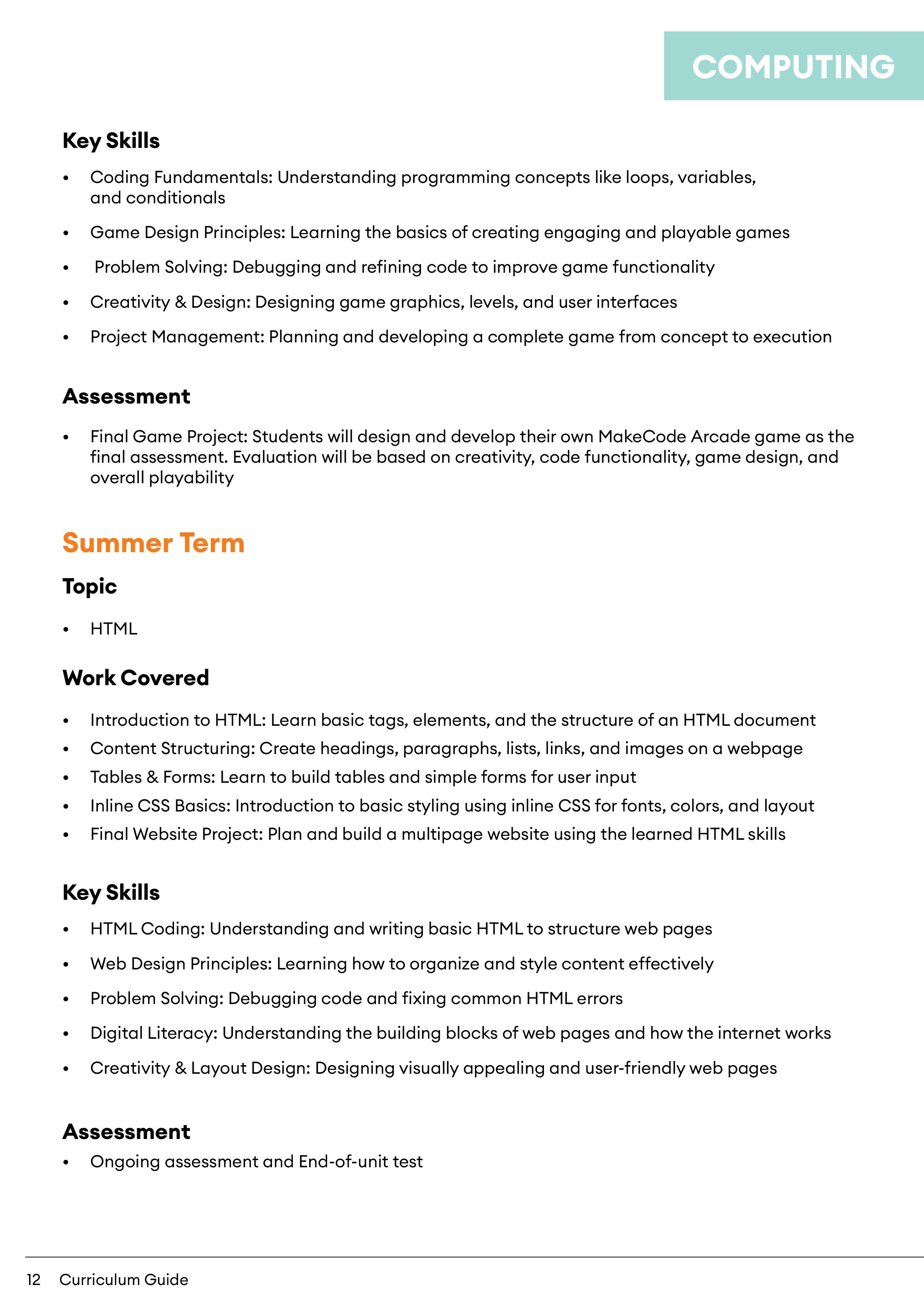 COMPUTING

Key Skills

• Coding Fundamentals: Understanding programming concepts like loops, variables, and conditionals
• Game Design Principles: Learning the basics of creating engaging and playable games
• Problem Solving: Debugging and refining code to improve game functionality
• Creativity & Design: Designing game graphics, levels, and user interfaces
• Project Management: Planning and developing a complete game from concept to execution

Assessment

• Final Game Project: Students will design and develop their own MakeCode Arcade game as the final assessment. Evaluation will be based on creativity, code functionality, game design, and overall playability

Summer Term

Topic

• HTML

Work Covered

• Introduction to HTML: Learn basic tags, elements, and the structure of an HTML document
• Content Structuring: Create headings, paragraphs, lists, links, and images on a webpage
• Tables & Forms: Learn to build tables and simple forms for user input
• Inline CSS Basics: Introduction to basic styling using inline CSS for fonts, colors, and layout
• Final Website Project: Plan and build a multipage website using the learned HTML skills

Key Skills

• HTML Coding: Understanding and writing basic HTML to structure web pages
• Web Design Principles: Learning how to organize and style content effectively
• Problem Solving: Debugging code and fixing common HTML errors
• Digital Literacy: Understanding the building blocks of web pages and how the internet works
• Creativity & Layout Design: Designing visually appealing and user-friendly web pages

Assessment

• Ongoing assessment and End-of-unit test

12 Curriculum Guide